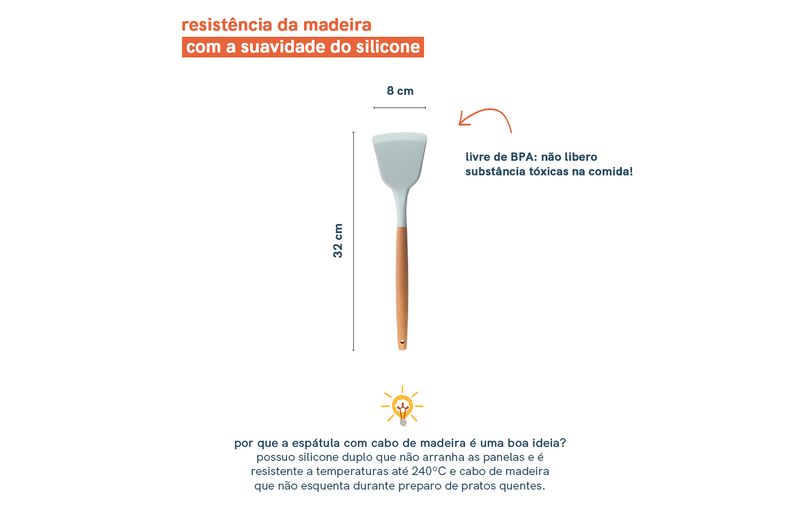 resistência da madeira
com a suavidade do silicone

8 cm

32 cm

livre de BPA: não libero substância tóxicas na comida!

por que a espátula com cabo de madeira é uma boa ideia?
possuo silicone duplo que não arranha as panelas e é resistente a temperaturas até 240°C e cabo de madeira que não esquenta durante preparo de pratos quentes.